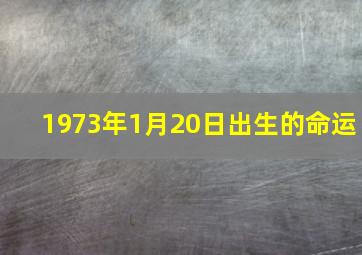 1973年1月20日出生的命运